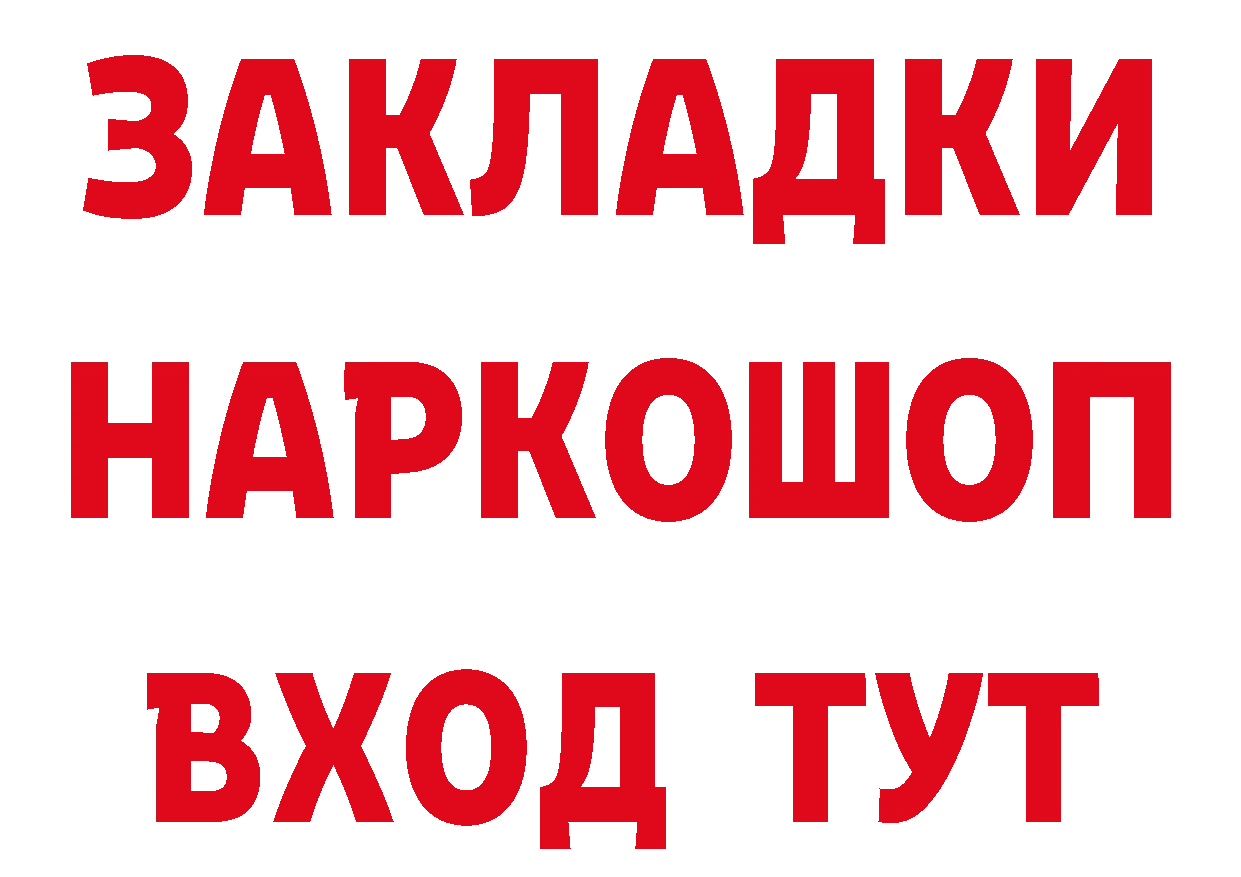 ЗАКЛАДКИ НАРКОШОП ВХОД ТУТ